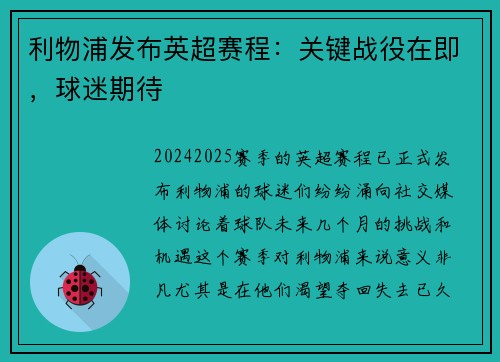 利物浦发布英超赛程：关键战役在即，球迷期待

20242025赛季的英超赛程已正式发布利物浦的球迷们纷纷涌向社交媒体讨论着球队未来几个月的挑战和机遇这个赛季对利物浦来说意义非凡尤其是在他们渴望夺回失去已久